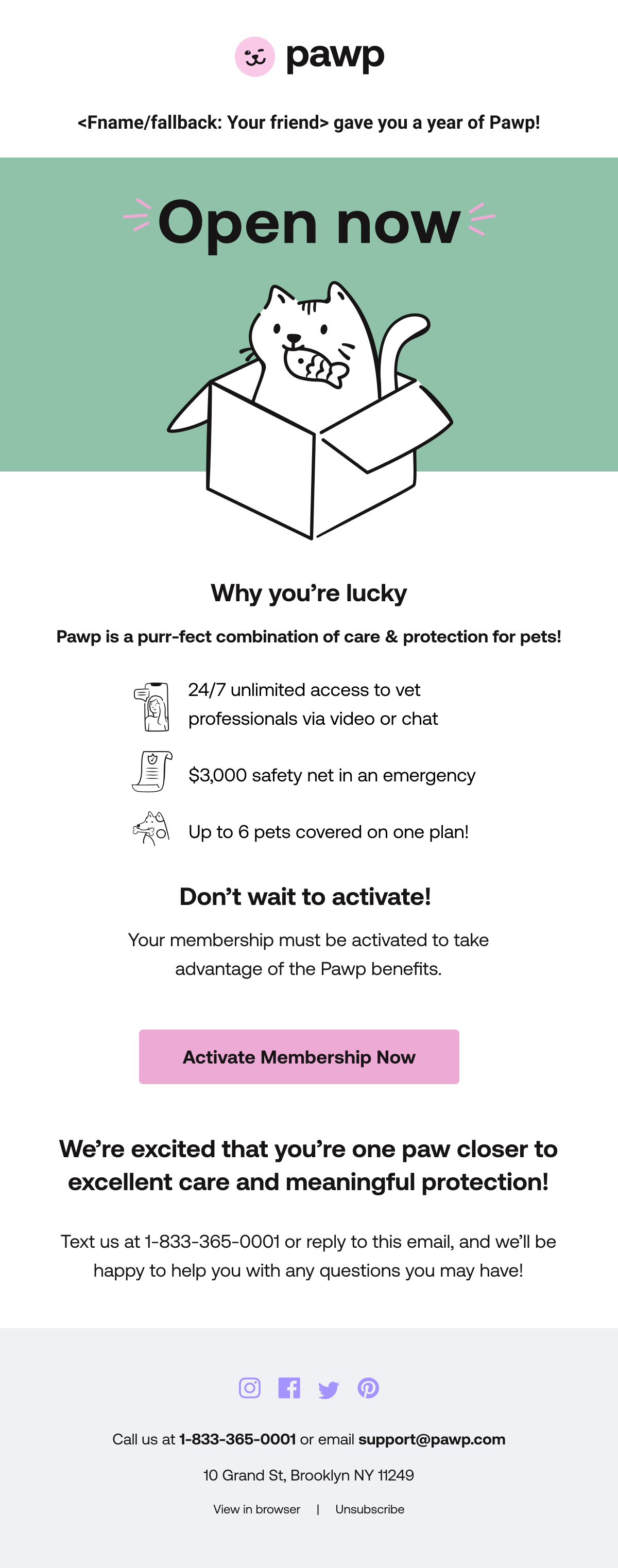 pawp

<Fname/fallback: Your friend> gave you a year of Pawp!

Open now

Why you're lucky

Pawp is a purr-fect combination of care & protection for pets!

24/7 unlimited access to vet professionals via video or chat

$3,000 safety net in an emergency

Up to 6 pets covered on one plan!

Don't wait to activate!

Your membership must be activated to take advantage of the Pawp benefits.

Activate Membership Now

We're excited that you're one paw closer to excellent care and meaningful protection!

Text us at 1-833-365-0001 or reply to this email, and we'll be happy to help you with any questions you may have!

Call us at 1-833-365-0001 or email support@pawp.com

10 Grand St, Brooklyn NY 11249

View in browser | Unsubscribe